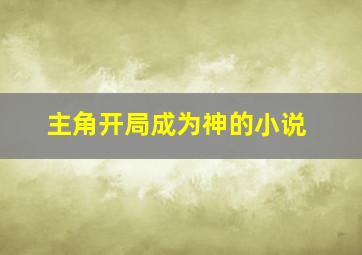 主角开局成为神的小说